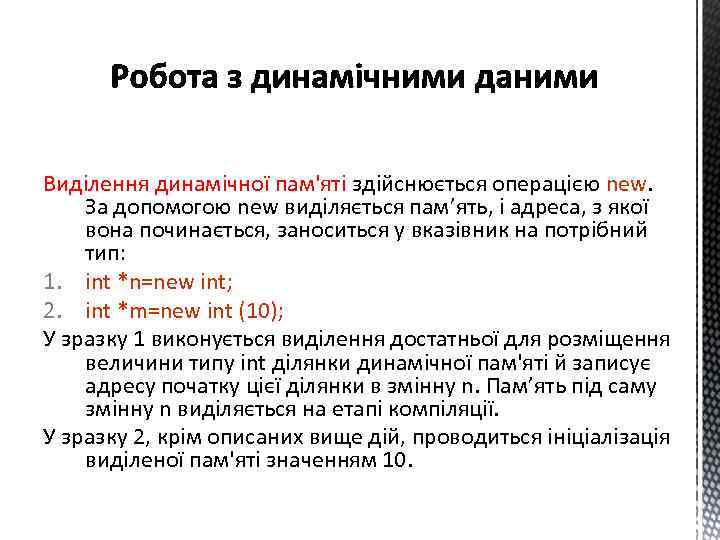 Робота з динамічними даними

Виділення динамічної пам'яті здійснюється операцією new. За допомогою new виділяється пам’ять, і адреса, з якої вона починається, заноситься у вказівник на потрібний тип:

1. int *n=new int;
2. int *m=new int (10);

У зразку 1 виконується виділення достатньої для розміщення величини типу int ділянки динамічної пам'яті й записує адресу початку цієї ділянки в змінну n. Пам’ять під саму змінну n виділяється на етапі компіляції.

У зразку 2, крім описаних вище дій, проводиться ініціалізація виділеної пам'яті значенням 10.